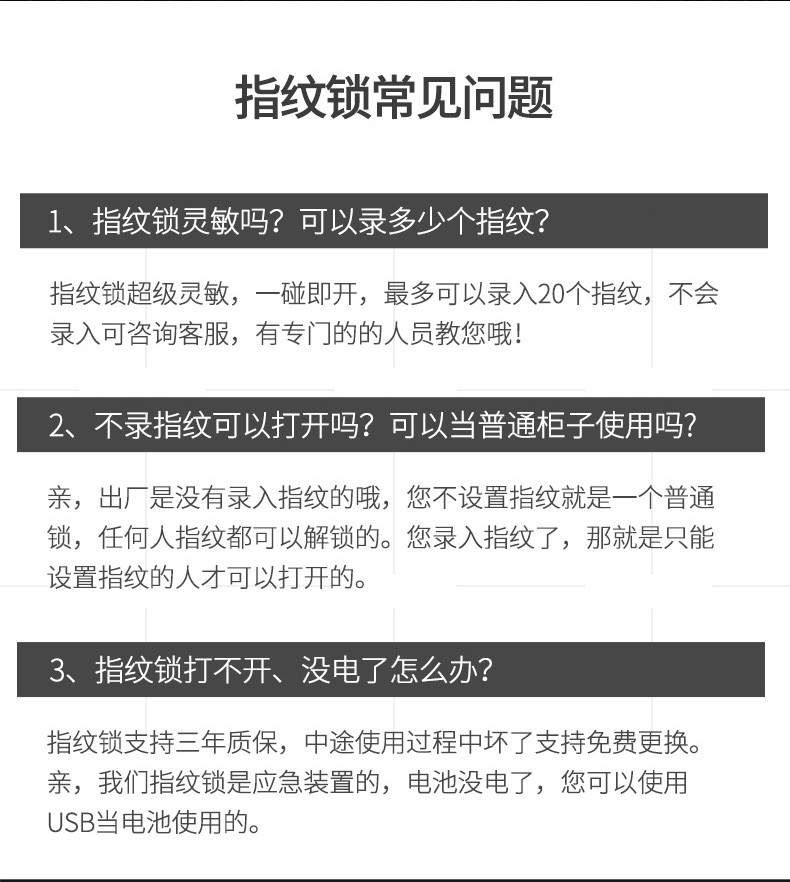 指纹锁常见问题

1、指纹锁灵敏吗？可以录多少个指纹？

指纹锁超级灵敏，一碰即开，最多可以录入20个指纹，不会录入可咨询客服，有专门的的人员教您哦！

2、不录指纹可以打开吗？可以当普通柜子使用吗？

亲，出厂是没有录入指纹的哦，您不设置指纹就是一个普通锁，任何人指纹都可以解锁的。您录入指纹了，那就是只能设置指纹的人才可以打开的。

3、指纹锁打不开、没电了怎么办？

指纹锁支持三年质保，中途使用过程中坏了支持免费更换。亲，我们指纹锁是应急装置的，电池没电了，您可以使用USB当电池使用的。